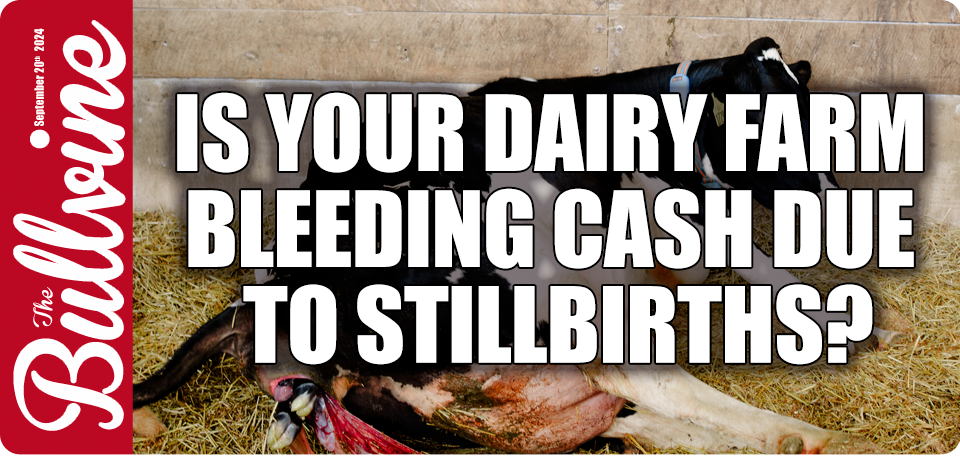 The Bullvine
September 20th 2024

IS YOUR DAIRY FARM BLEEDING CASH DUE TO STILLBIRTHS?